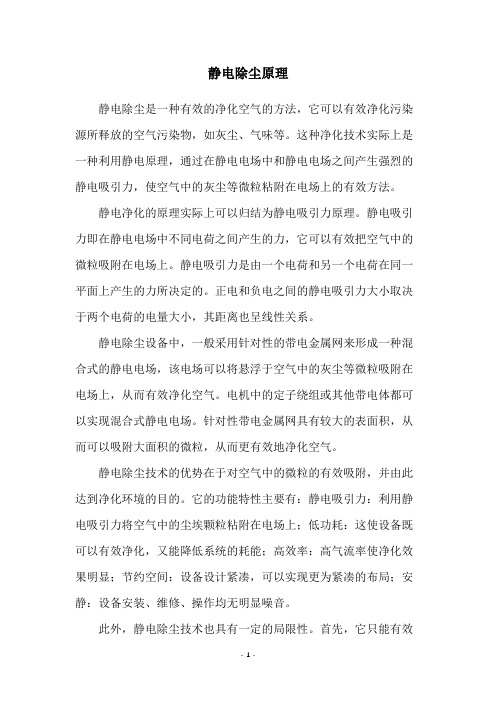 静电除尘原理

静电除尘是一种有效的净化空气的方法，它可以有效净化污染源所释放的空气污染物，如灰尘、气味等。这种净化技术实际上是一种利用静电原理，通过在静电电场中和静电电场之间产生强烈的静电吸引力，使空气中的灰尘等微粒粘附在电场上的有效方法。

静电净化的原理实际上可以归结为静电吸引力原理。静电吸引力即在静电电场中不同电荷之间产生的力，它可以有效把空气中的微粒吸附在电场上。静电吸引力是由一个电荷和另一个电荷在同一平面上产生的力所决定的。正电和负电之间的静电吸引力大小取决于两个电荷的电量大小，其距离也呈线性关系。

静电除尘设备中，一般采用针对性的带电金属网来形成一种混合式的静电电场，该电场可以将悬浮于空气中的灰尘等微粒吸附在电场上，从而有效净化空气。电机中的定子绕组或其他带电体都可以实现混合式静电电场。针对性带电金属网具有较大的表面积，从而可以吸附大面积的微粒，从而更有效地净化空气。

静电除尘技术的优势在于对空气中的微粒的有效吸附，并由此达到净化环境的目的。它的功能特性主要有：静电吸引力：利用静电吸引力将空气中的尘埃颗粒粘附在电场上；低功耗：这使设备既可以有效净化，又能降低系统的耗能；高效率：高气流率使净化效果明显；节约空间：设备设计紧凑，可以实现更为紧凑的布局；安静：设备安装、维修、操作均无明显噪音。

此外，静电除尘技术也具有一定的局限性。首先，它只能有效

- 1 -